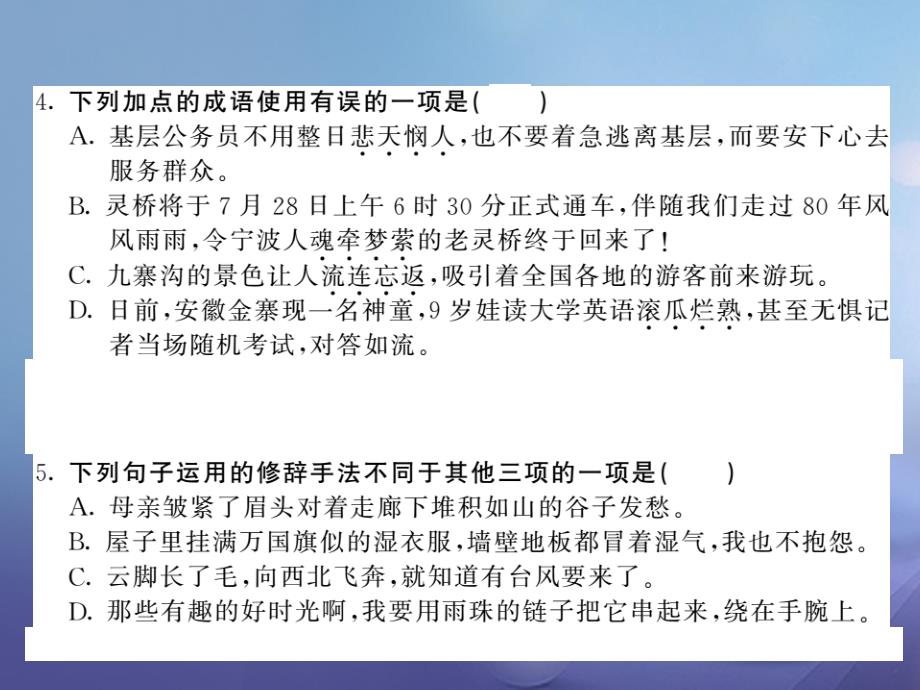 4. 下列加点的成语使用有误的一项是(　　)
A. 基层公务员不用整日悲天悯人，也不要着急逃离基层，而要安下心去服务群众。
B. 灵桥将于 7 月 28 日上午 6 时 30 分正式通车，伴随我们走过 80 年风风雨雨，令宁波人魂牵梦萦的老灵桥终于回来了！
C. 九寨沟的景色让人流连忘返，吸引着全国各地的游客前来游玩。
D. 日前，安徽金寨现一名神童，9 岁娃读大学英语滚瓜烂熟，甚至无惧记者当场随机考试，对答如流。

5. 下列句子运用的修辞手法不同于其他三项的一项是(　　)
A. 母亲皱紧了眉头对着走廊下堆积如山的谷子发愁。
B. 屋子里挂满万国旗似的湿衣服，墙壁地板都冒着湿气，我也不抱怨。
C. 云脚长了毛，向西北飞奔，就知道有台风要来了。
D. 那些有趣的好时光啊，我要用雨珠的链子把它串起来，绕在手腕上。